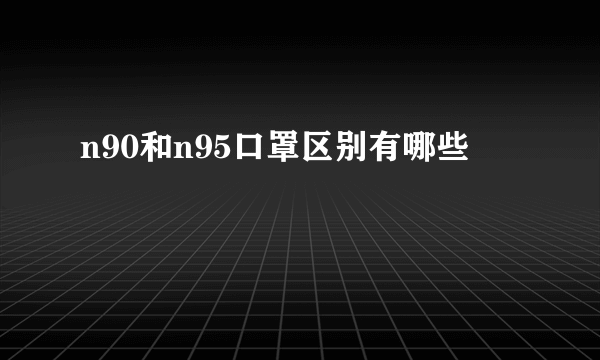 n90和n95口罩区别有哪些